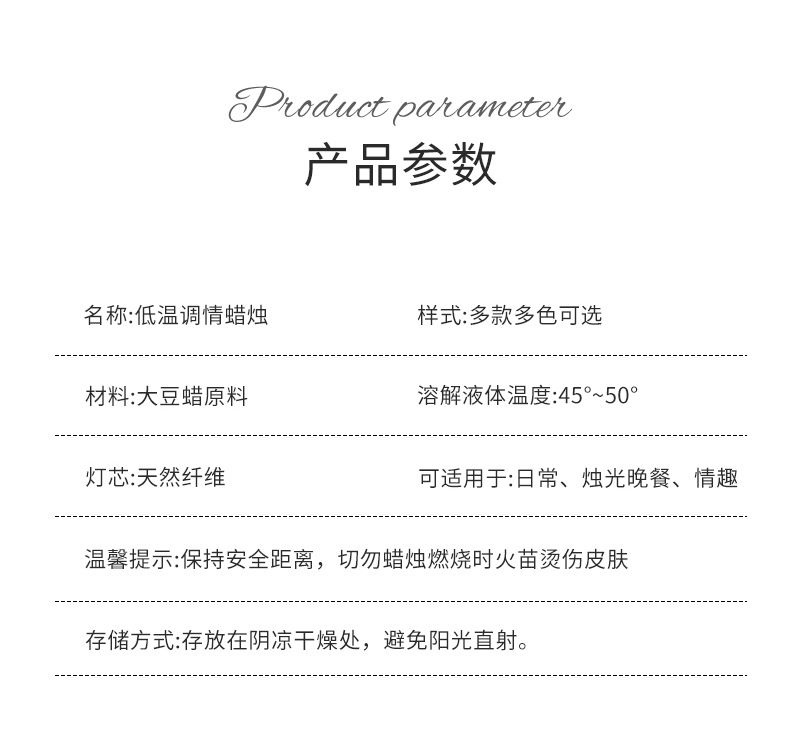 Product parameter
产品参数

名称:低温调情蜡烛

样式:多款多色可选

材料:大豆蜡原料

溶解液体温度:45°~50°

灯芯:天然纤维

可适用于:日常、烛光晚餐、情趣

温馨提示:保持安全距离，切勿蜡烛燃烧时火苗烫伤皮肤

存储方式:存放在阴凉干燥处，避免阳光直射。